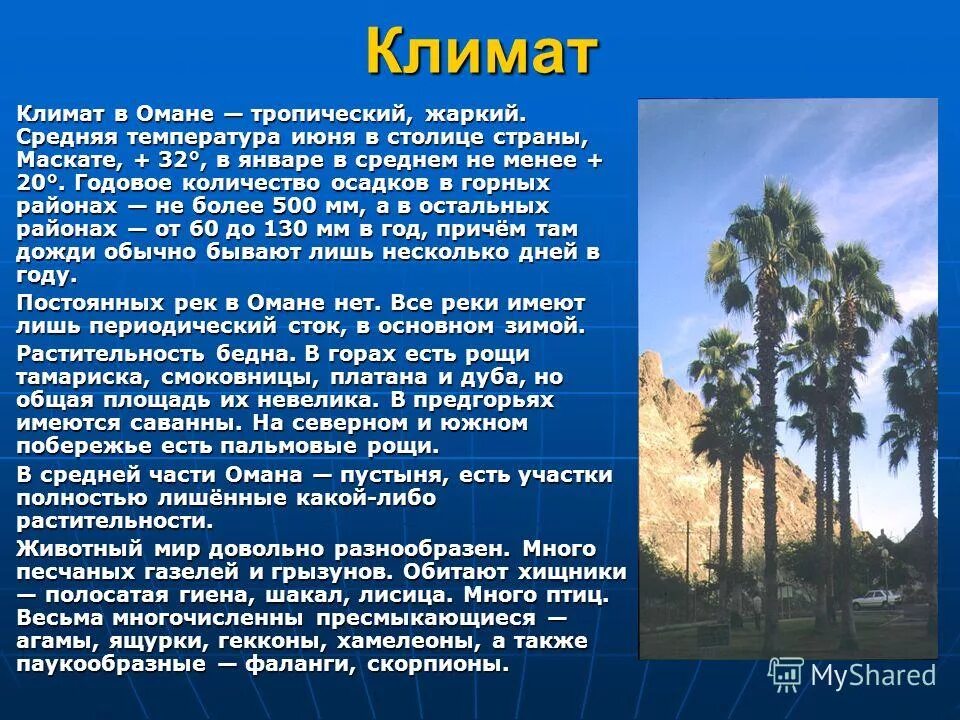 Климат

Климат в Омане — тропический, жаркий. Средняя температура июня в столице страны, Маскате, + 32°, в январе в среднем не менее + 20°. Годовое количество осадков в горных районах — не более 500 мм, а в остальных районах — от 60 до 130 мм в год, причём там дожди обычно бывают лишь несколько дней в году.

Постоянных рек в Омане нет. Все реки имеют лишь периодический сток, в основном зимой.

Растительность бедна. В горах есть рощи тамариска, смоковницы, платана и дуба, но общая площадь их невелика. В предгорьях имеются саванны. На северном и южном побережье есть пальмовые рощи.

В средней части Омана — пустыня, есть участки полностью лишённые какой-либо растительности.

Животный мир довольно разнообразен. Много песчаных газелей и грызунов. Обитают хищники — полосатая гиена, шакал, лисица. Много птиц. Весьма многочисленны пресмыкающиеся — агамы, ящурки, гекконы, хамелеоны, а также паукообразные — фаланги, скорпионы.

MyShared